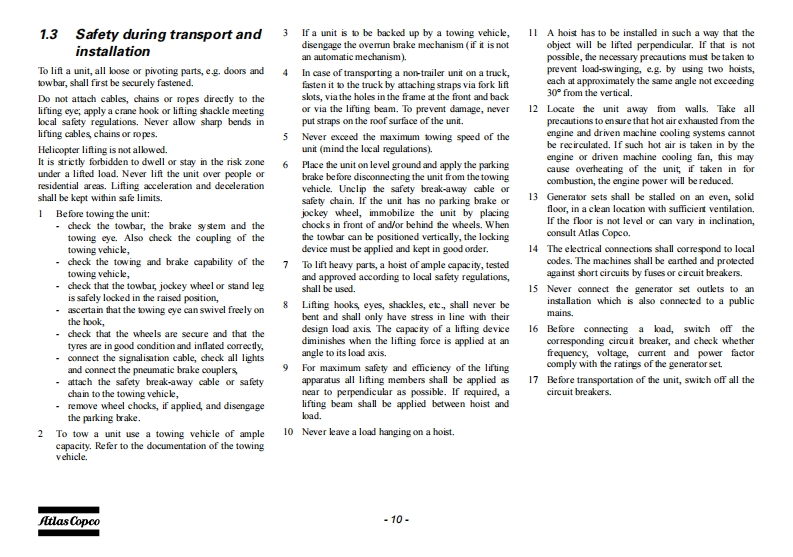 1.3 Safety during transport and installation

To lift a unit, all loose or pivoting parts, e.g. doors and towbar, shall first be securely fastened.

Do not attach cables, chains or ropes directly to the lifting eye; apply a crane hook or lifting shackle meeting local safety regulations. Never allow sharp bends in lifting cables, chains or ropes.

Helicopter lifting is not allowed.
It is strictly forbidden to dwell or stay in the risk zone under a lifted load. Never lift the unit over people or residential areas. Lifting acceleration and deceleration shall be kept within safe limits.

1 Before towing the unit:
- check the towbar, the brake system and the towing eye. Also check the coupling of the towing vehicle,
- check the towing and brake capability of the towing vehicle,
- check that the towbar, jockey wheel or stand leg is safely locked in the raised position,
- ascertain that the towing eye can swivel freely on the hook,
- check that the wheels are secure and that the tyres are in good condition and inflated correctly,
- connect the signalisation cable, check all lights and connect the pneumatic brake couplers,
- attach the safety break-away cable or safety chain to the towing vehicle,
- remove wheel chocks, if applied, and disengage the parking brake.

2 To tow a unit use a towing vehicle of ample capacity. Refer to the documentation of the towing vehicle.

3 If a unit is to be backed up by a towing vehicle, disengage the overrun brake mechanism (if it is not an automatic mechanism).

4 In case of transporting a non-trailer unit on a truck, fasten it to the truck by attaching straps via fork lift slots, via the holes in the frame at the front and back or via the lifting beam. To prevent damage, never put straps on the roof surface of the unit.

5 Never exceed the maximum towing speed of the unit (mind the local regulations).

6 Place the unit on level ground and apply the parking brake before disconnecting the unit from the towing vehicle. Unclip the safety break-away cable or safety chain. If the unit has no parking brake or jockey wheel, immobilize the unit by placing chocks in front of and/or behind the wheels. When the towbar can be positioned vertically, the locking device must be applied and kept in good order.

7 To lift heavy parts, a hoist of ample capacity, tested and approved according to local safety regulations, shall be used.

8 Lifting hooks, eyes, shackles, etc., shall never be bent and shall only have stress in line with their design load axis. The capacity of a lifting device diminishes when the lifting force is applied at an angle to its load axis.

9 For maximum safety and efficiency of the lifting apparatus all lifting members shall be applied as near to perpendicular as possible. If required, a lifting beam shall be applied between hoist and load.

10 Never leave a load hanging on a hoist.

11 A hoist has to be installed in such a way that the object will be lifted perpendicular. If that is not possible, the necessary precautions must be taken to prevent load-swinging, e.g. by using two hoists, each at approximately the same angle not exceeding 30° from the vertical.

12 Locate the unit away from walls. Take all precautions to ensure that hot air exhausted from the engine and driven machine cooling systems cannot be recirculated. If such hot air is taken in by the engine or driven machine cooling fan, this may cause overheating of the unit; if taken in for combustion, the engine power will be reduced.

13 Generator sets shall be stalled on an even, solid floor, in a clean location with sufficient ventilation. If the floor is not level or can vary in inclination, consult Atlas Copco.

14 The electrical connections shall correspond to local codes. The machines shall be earthed and protected against short circuits by fuses or circuit breakers.

15 Never connect the generator set outlets to an installation which is also connected to a public mains.

16 Before connecting a load, switch off the corresponding circuit breaker, and check whether frequency, voltage, current and power factor comply with the ratings of the generator set.

17 Before transportation of the unit, switch off all the circuit breakers.

Atlas Copco

- 10 -